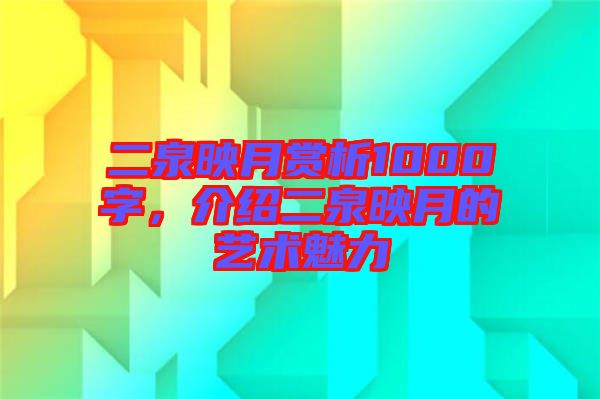 二泉映月赏析1000字，介绍二泉映月的艺术魅力